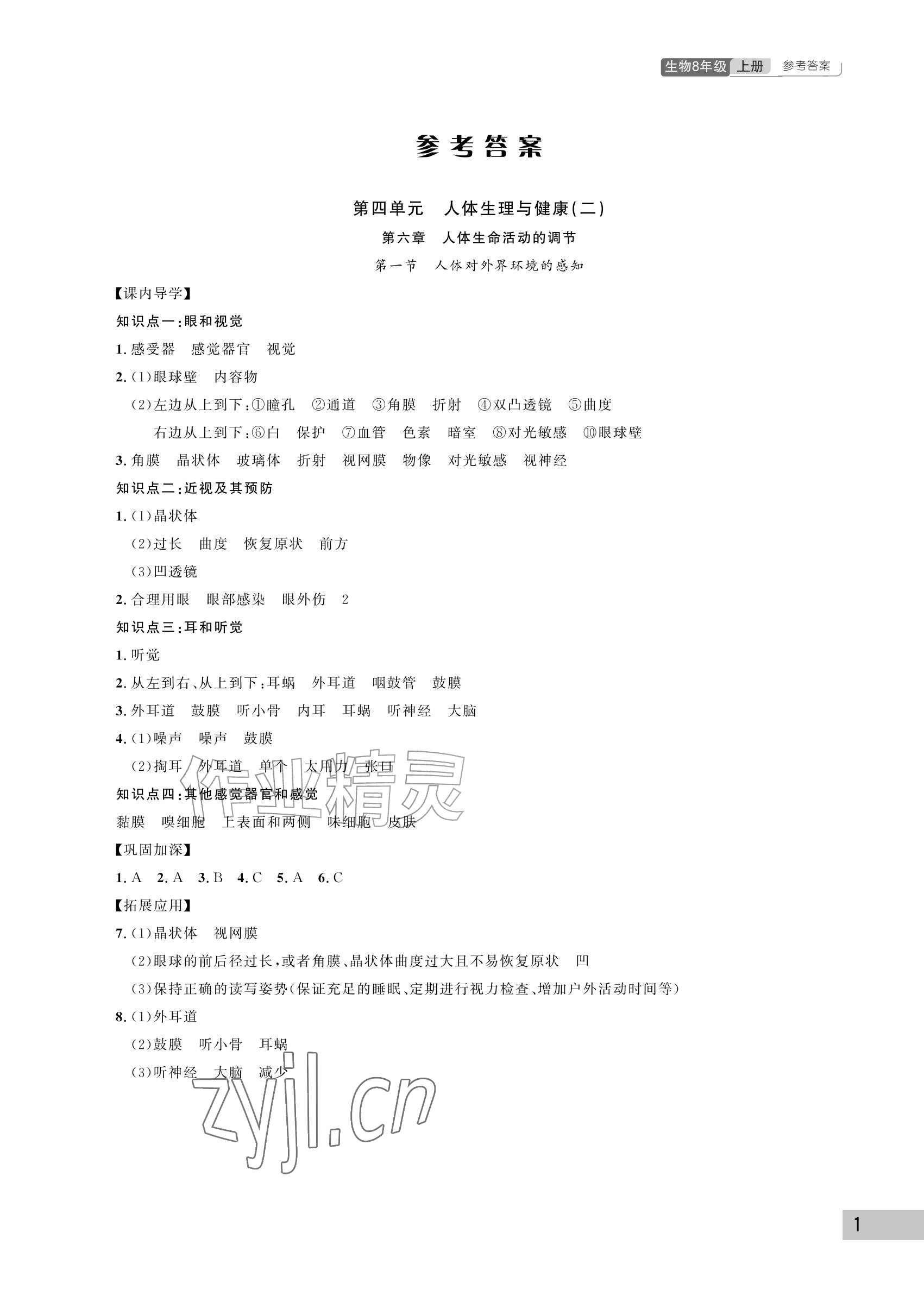 生物8年级 上册 参考答案

参考答案

第四单元　人体生理与健康(二)

第六章　人体生命活动的调节

第一节　人体对外界环境的感知

【课内导学】

知识点一:眼和视觉

1. 感受器　感觉器官　视觉

2. (1)眼球壁　内容物

(2)左边从上到下:①瞳孔　②通道　③角膜　折射　④双凸透镜　⑤曲度

右边从上到下:⑥白　保护　⑦血管　色素　暗室　⑧对光敏感　⑩眼球壁

3. 角膜　晶状体　玻璃体　折射　视网膜　物像　对光敏感　视神经

知识点二:近视及其预防

1. (1)晶状体

(2)过长　曲度　恢复原状　前方

(3)凹透镜

2. 合理用眼　眼部感染　眼外伤　2

知识点三:耳和听觉

1. 听觉

2. 从左到右、从上到下:耳蜗　外耳道　咽鼓管　鼓膜

3. 外耳道　鼓膜　听小骨　内耳　耳蜗　听神经　大脑

4. (1)噪声　噪声　鼓膜

(2)掏耳　外耳道　单个　太用力　张口

知识点四:其他感觉器官和感觉

黏膜　嗅细胞　上表面和两侧　味细胞　皮肤

【巩固加深】

1. A　2. A　3. B　4. C　5. A　6. C

【拓展应用】

7. (1)晶状体　视网膜

(2)眼球的前后径过长,或者角膜、晶状体曲度过大且不易恢复原状　凹

(3)保持正确的读写姿势(保证充足的睡眠、定期进行视力检查、增加户外活动时间等)

8. (1)外耳道

(2)鼓膜　听小骨　耳蜗

(3)听神经　大脑　减少

作业精灵

zyjl.cn

1